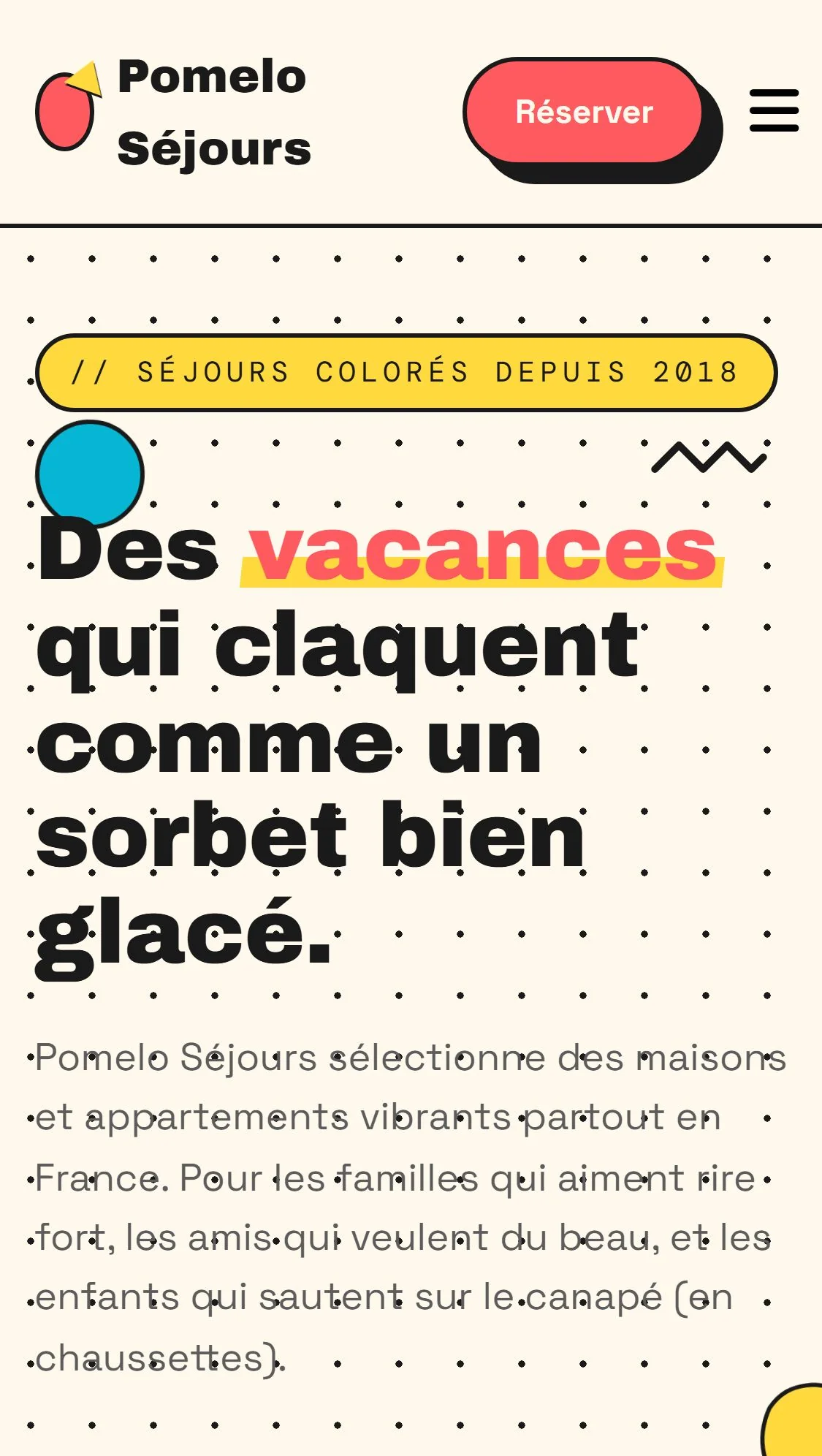 Pomelo Séjours

Réserver

// SÉJOURS COLORÉS DEPUIS 2018

Des vacances qui claquent comme un sorbet bien glacé.

Pomelo Séjours sélectionne des maisons et appartements vibrants partout en France. Pour les familles qui aiment rire fort, les amis qui veulent du beau, et les enfants qui sautent sur le canapé (en chaussettes).